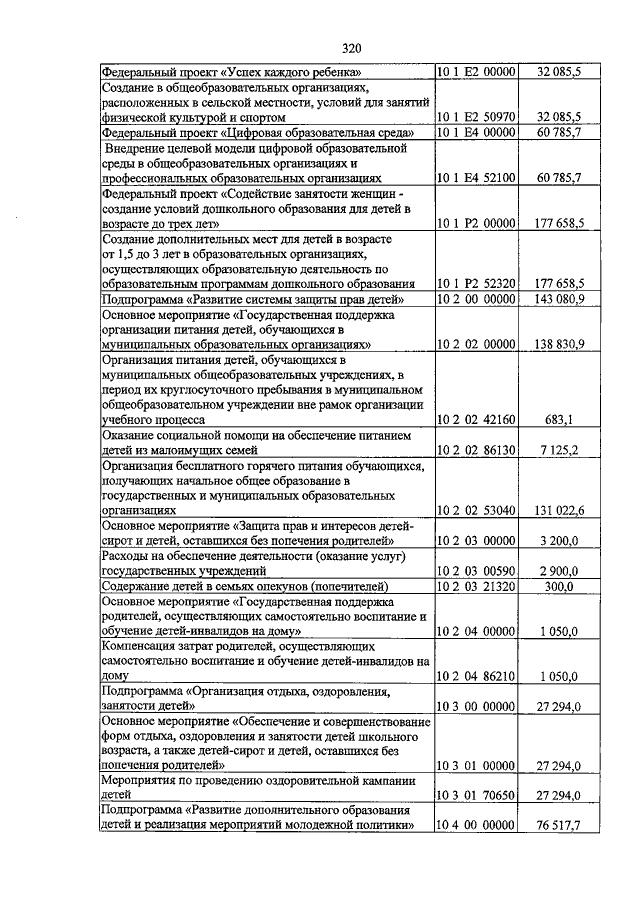 320

| | | |
|---|---|---|
| Федеральный проект «Успех каждого ребенка» | 10 1 E2 00000 | 32 085,5 |
| Создание в общеобразовательных организациях, расположенных в сельской местности, условий для занятий физической культурой и спортом | 10 1 E2 50970 | 32 085,5 |
| Федеральный проект «Цифровая образовательная среда» | 10 1 E4 00000 | 60 785,7 |
| Внедрение целевой модели цифровой образовательной среды в общеобразовательных организациях и профессиональных образовательных организациях | 10 1 E4 52100 | 60 785,7 |
| Федеральный проект «Содействие занятости женщин - создание условий дошкольного образования для детей в возрасте до трех лет» | 10 1 P2 00000 | 177 658,5 |
| Создание дополнительных мест для детей в возрасте от 1,5 до 3 лет в образовательных организациях, осуществляющих образовательную деятельность по образовательным программам дошкольного образования | 10 1 P2 52320 | 177 658,5 |
| Подпрограмма «Развитие системы защиты прав детей» | 10 2 00 00000 | 143 080,9 |
| Основное мероприятие «Государственная поддержка организации питания детей, обучающихся в муниципальных образовательных организациях» | 10 2 02 00000 | 138 830,9 |
| Организация питания детей, обучающихся в муниципальных общеобразовательных учреждениях, в период их круглосуточного пребывания в муниципальном общеобразовательном учреждении вне рамок организации учебного процесса | 10 2 02 42160 | 683,1 |
| Оказание социальной помощи на обеспечение питанием детей из малоимущих семей | 10 2 02 86130 | 7 125,2 |
| Организация бесплатного горячего питания обучающихся, получающих начальное общее образование в государственных и муниципальных образовательных организациях | 10 2 02 53040 | 131 022,6 |
| Основное мероприятие «Защита прав и интересов детей-сирот и детей, оставшихся без попечения родителей» | 10 2 03 00000 | 3 200,0 |
| Расходы на обеспечение деятельности (оказание услуг) государственных учреждений | 10 2 03 00590 | 2 900,0 |
| Содержание детей в семьях опекунов (попечителей) | 10 2 03 21320 | 300,0 |
| Основное мероприятие «Государственная поддержка родителей, осуществляющих самостоятельно воспитание и обучение детей-инвалидов на дому» | 10 2 04 00000 | 1 050,0 |
| Компенсация затрат родителей, осуществляющих самостоятельно воспитание и обучение детей-инвалидов на дому | 10 2 04 86210 | 1 050,0 |
| Подпрограмма «Организация отдыха, оздоровления, занятости детей» | 10 3 00 00000 | 27 294,0 |
| Основное мероприятие «Обеспечение и совершенствование форм отдыха, оздоровления и занятости детей школьного возраста, а также детей-сирот и детей, оставшихся без попечения родителей» | 10 3 01 00000 | 27 294,0 |
| Мероприятия по проведению оздоровительной кампании детей | 10 3 01 70650 | 27 294,0 |
| Подпрограмма «Развитие дополнительного образования детей и реализация мероприятий молодежной политики» | 10 4 00 00000 | 76 517,7 |